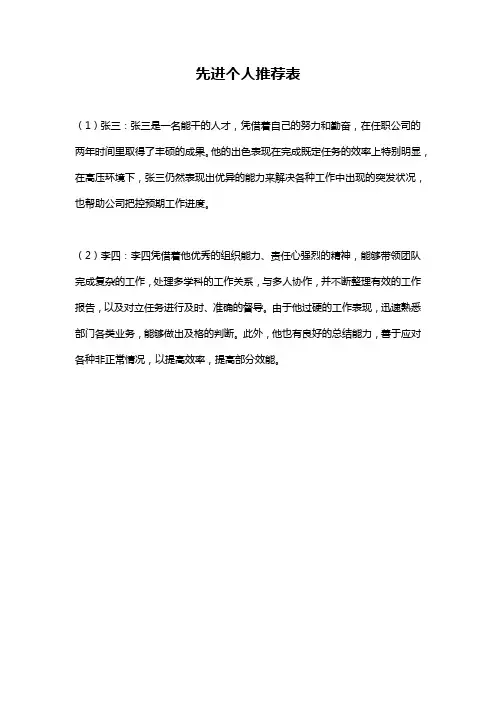 先进个人推荐表

（1）张三：张三是一名能干的人才，凭借着自己的努力和勤奋，在任职公司的两年时间里取得了丰硕的成果。他的出色表现在完成既定任务的效率上特别明显，在高压环境下，张三仍然表现出优异的能力来解决各种工作中出现的突发状况，也帮助公司把控预期工作进度。

（2）李四：李四凭借着他优秀的组织能力、责任心强烈的精神，能够带领团队完成复杂的工作，处理多学科的工作关系，与多人协作，并不断整理有效的工作报告，以及对立任务进行及时、准确的督导。由于他过硬的工作表现，迅速熟悉部门各类业务，能够做出及格的判断。此外，他也有良好的总结能力，善于应对各种非正常情况，以提高效率，提高部分效能。